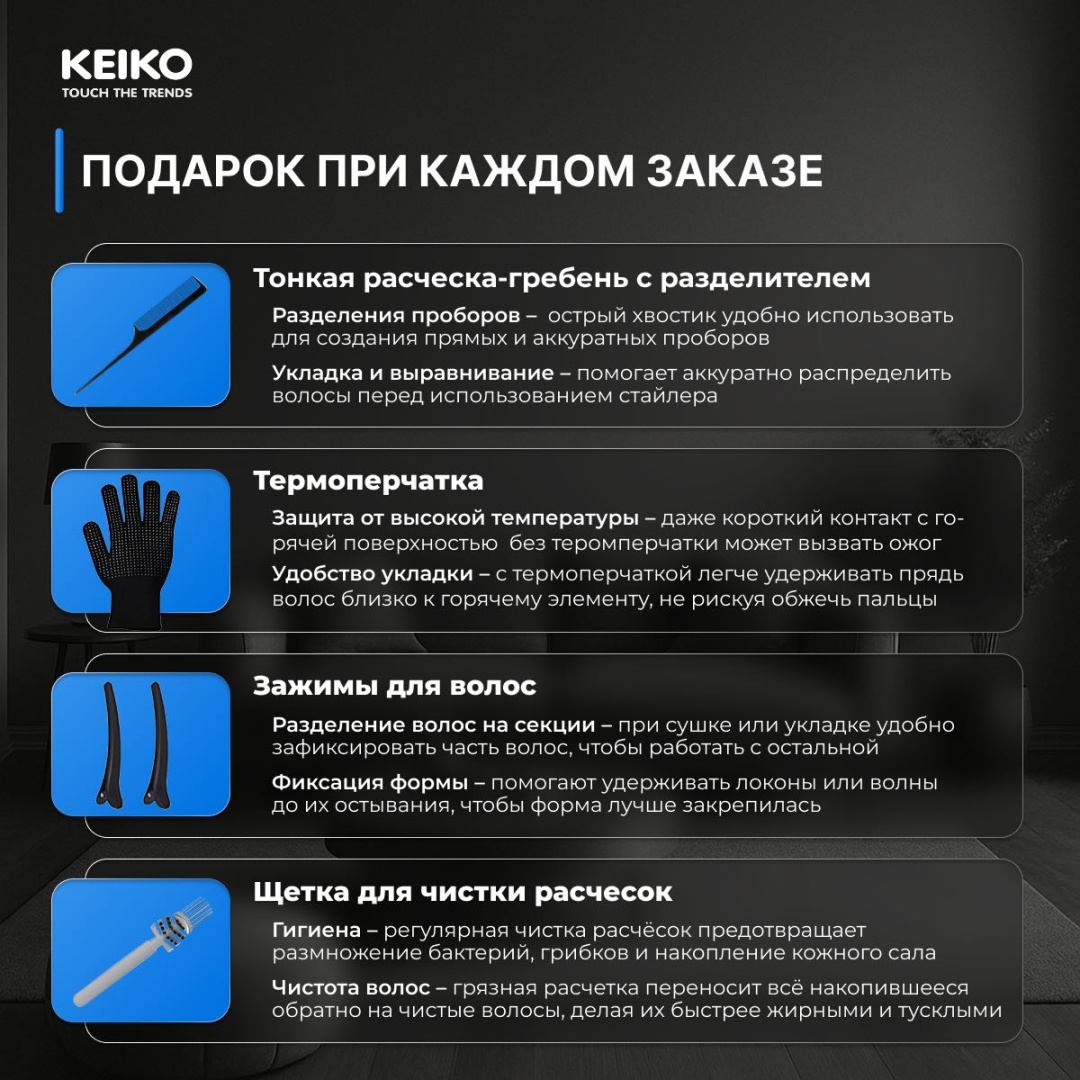 KEIKO
TOUCH THE TRENDS

ПОДАРОК ПРИ КАЖДОМ ЗАКАЗЕ

Тонкая расческа-гребень с разделителем

Разделения проборов – острый хвостик удобно использовать для создания прямых и аккуратных проборов

Укладка и выравнивание – помогает аккуратно распределить волосы перед использованием стайлера

Термоперчатка

Защита от высокой температуры – даже короткий контакт с горячей поверхностью без теромперчатки может вызвать ожог

Удобство укладки – с термоперчаткой легче удерживать прядь волос близко к горячему элементу, не рискуя обжечь пальцы

Зажимы для волос

Разделение волос на секции – при сушке или укладке удобно зафиксировать часть волос, чтобы работать с остальной

Фиксация формы – помогают удерживать локоны или волны до их остывания, чтобы форма лучше закрепилась

Щетка для чистки расчесок

Гигиена – регулярная чистка расчёсок предотвращает размножение бактерий, грибков и накопление кожного сала

Чистота волос – грязная расчетка переносит всё накопившееся обратно на чистые волосы, делая их быстрее жирными и тусклыми